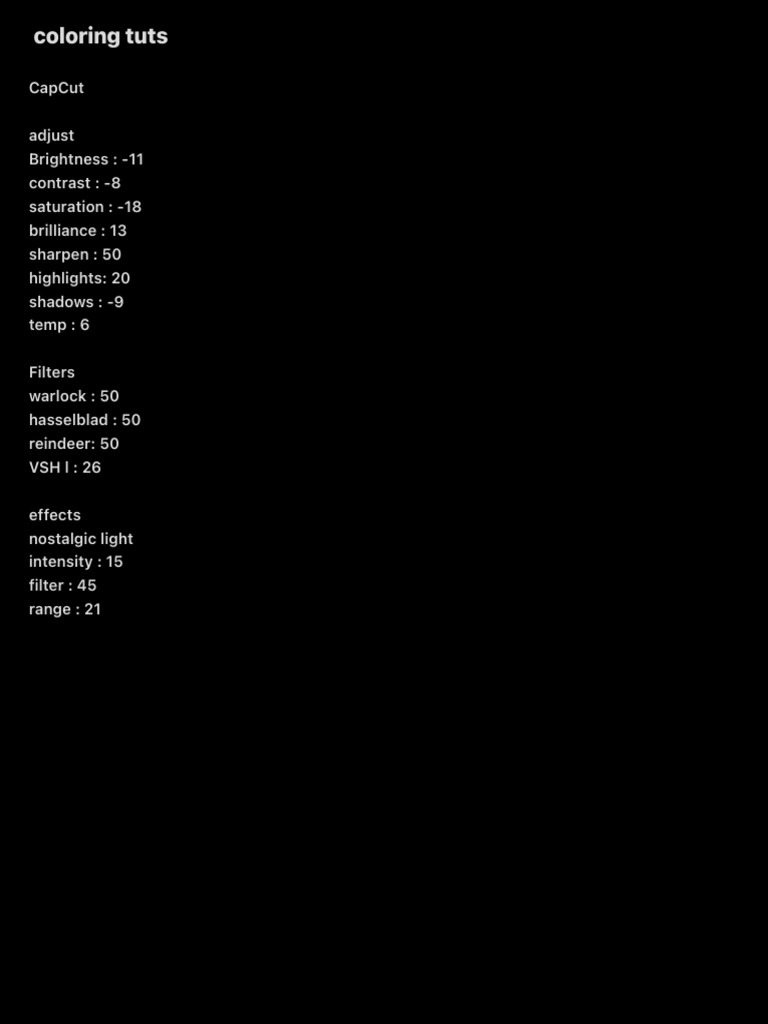 coloring tuts

CapCut

adjust
Brightness : -11
contrast : -8
saturation : -18
brilliance : 13
sharpen : 50
highlights: 20
shadows : -9
temp : 6

Filters
warlock : 50
hasselblad : 50
reindeer: 50
VSH I : 26

effects
nostalgic light
intensity : 15
filter : 45
range : 21